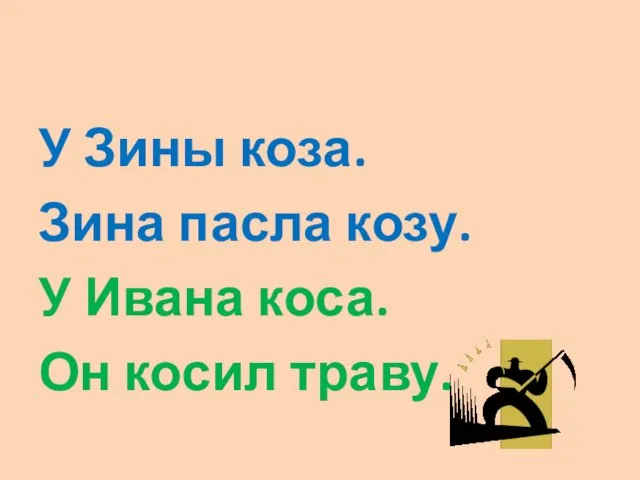 У Зины коза.
Зина пасла козу.
У Ивана коса.
Он косил траву.